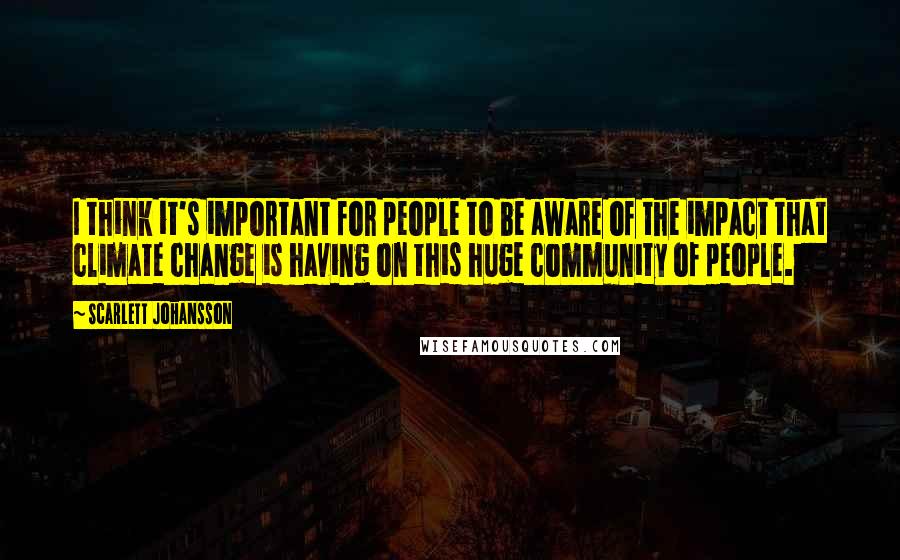 I THINK IT'S IMPORTANT FOR PEOPLE TO BE AWARE OF THE IMPACT THAT CLIMATE CHANGE IS HAVING ON THIS HUGE COMMUNITY OF PEOPLE.

~ SCARLETT JOHANSSON

WISEFAMOUSQUOTES.COM